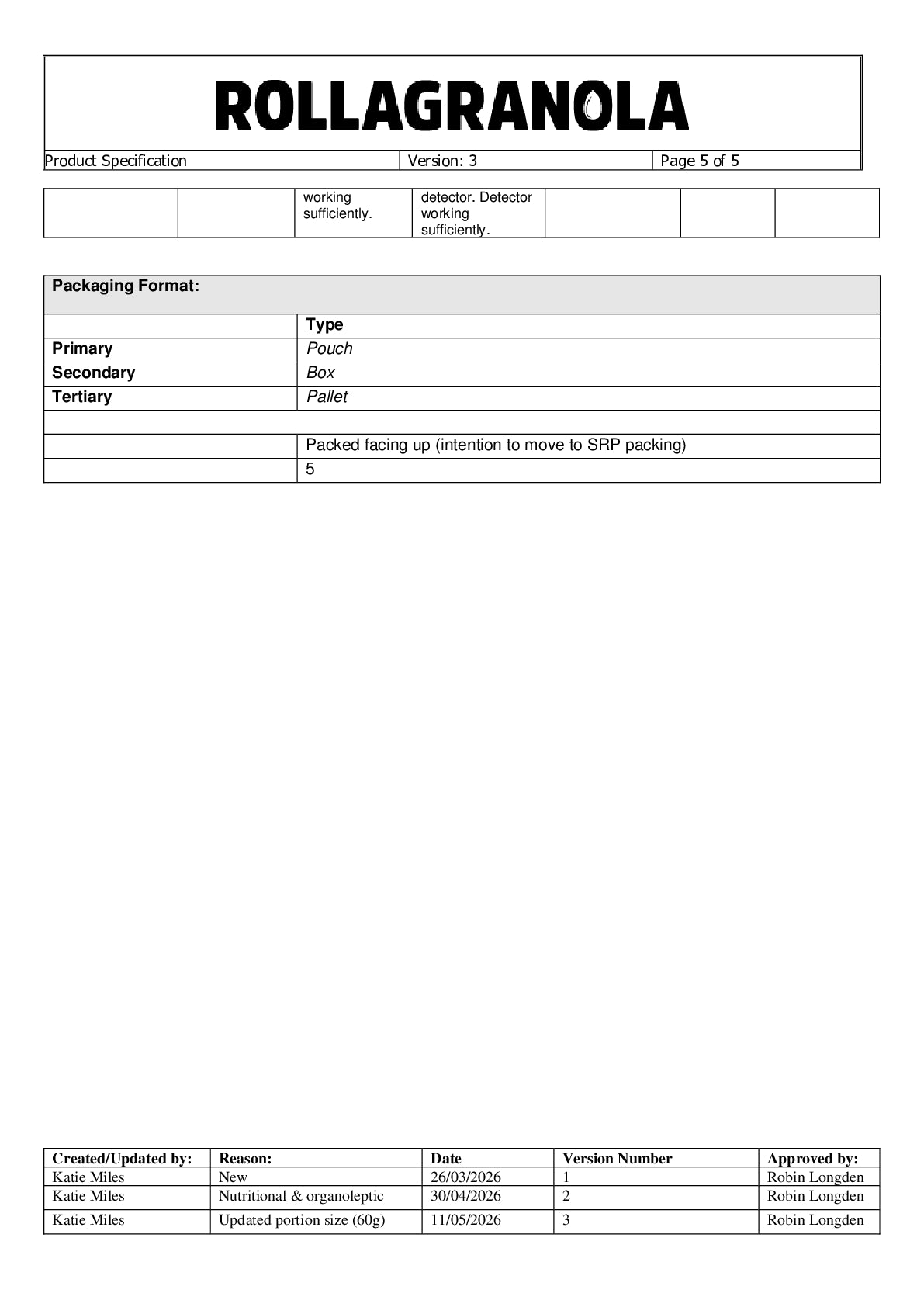 ROLLAGRANOLA

| Product Specification | Version: 3 | Page 5 of 5 |
|---|---|---|

| | | working sufficiently. | detector. Detector working sufficiently. | | | |
|---|---|---|---|---|---|---|

| Packaging Format: | |
|---|---|
| | Type |
| Primary | Pouch |
| Secondary | Box |
| Tertiary | Pallet |
| | |
| | Packed facing up (intention to move to SRP packing) |
| | 5 |

| Created/Updated by: | Reason: | Date | Version Number | Approved by: |
|---|---|---|---|---|
| Katie Miles | New | 26/03/2026 | 1 | Robin Longden |
| Katie Miles | Nutritional & organoleptic | 30/04/2026 | 2 | Robin Longden |
| Katie Miles | Updated portion size (60g) | 11/05/2026 | 3 | Robin Longden |